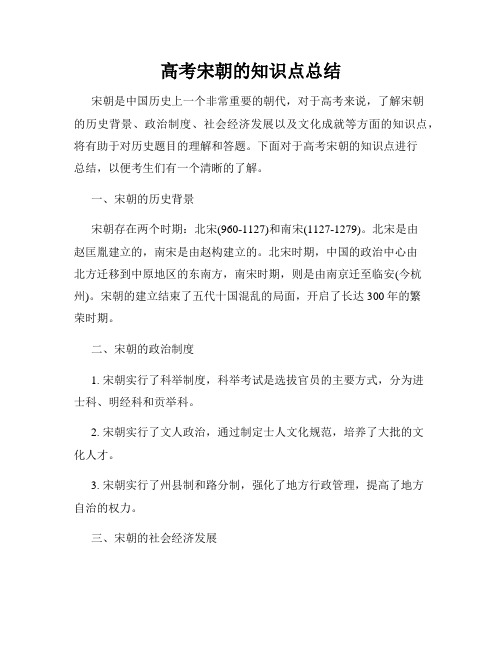 高考宋朝的知识点总结

宋朝是中国历史上一个非常重要的朝代，对于高考来说，了解宋朝的历史背景、政治制度、社会经济发展以及文化成就等方面的知识点，将有助于对历史题目的理解和答题。下面对于高考宋朝的知识点进行总结，以便考生们有一个清晰的了解。

一、宋朝的历史背景

宋朝存在两个时期：北宋(960-1127)和南宋(1127-1279)。北宋是由赵匡胤建立的，南宋是由赵构建立的。北宋时期，中国的政治中心由北方迁移到中原地区的东南方，南宋时期，则是由南京迁至临安(今杭州)。宋朝的建立结束了五代十国混乱的局面，开启了长达300年的繁荣时期。

二、宋朝的政治制度

1. 宋朝实行了科举制度，科举考试是选拔官员的主要方式，分为进士科、明经科和贡举科。

2. 宋朝实行了文人政治，通过制定士人文化规范，培养了大批的文化人才。

3. 宋朝实行了州县制和路分制，强化了地方行政管理，提高了地方自治的权力。

三、宋朝的社会经济发展